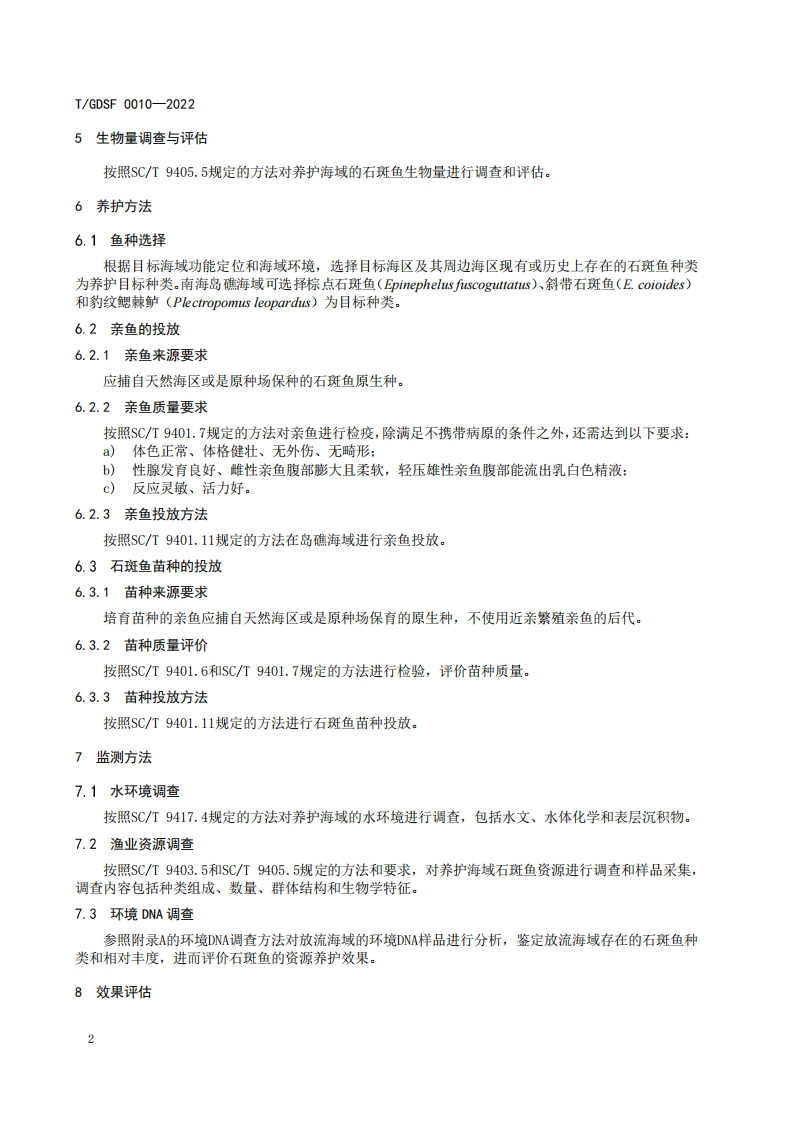 T/GDSF 0010—2022

5 生物量调查与评估

按照SC/T 9405.5规定的方法对养护海域的石斑鱼生物量进行调查和评估。

6 养护方法

6.1 鱼种选择

根据目标海域功能定位和海域环境，选择目标海区及其周边海区现有或历史上存在的石斑鱼种类为养护目标种类。南海岛礁海域可选择棕点石斑鱼（Epinephelus fuscoguttatus）、斜带石斑鱼（E. coioides）和豹纹鳃棘鲈（Plectropomus leopardus）为目标种类。

6.2 亲鱼的投放

6.2.1 亲鱼来源要求

应捕自天然海区或是原种场保种的石斑鱼原生种。

6.2.2 亲鱼质量要求

按照SC/T 9401.7规定的方法对亲鱼进行检疫，除满足不携带病原的条件之外，还需达到以下要求：
a) 体色正常、体格健壮、无外伤、无畸形；
b) 性腺发育良好、雌性亲鱼腹部膨大且柔软，轻压雄性亲鱼腹部能流出乳白色精液；
c) 反应灵敏、活力好。

6.2.3 亲鱼投放方法

按照SC/T 9401.11规定的方法在岛礁海域进行亲鱼投放。

6.3 石斑鱼苗种的投放

6.3.1 苗种来源要求

培育苗种的亲鱼应捕自天然海区或是原种场保育的原生种，不使用近亲繁殖亲鱼的后代。

6.3.2 苗种质量评价

按照SC/T 9401.6和SC/T 9401.7规定的方法进行检验，评价苗种质量。

6.3.3 苗种投放方法

按照SC/T 9401.11规定的方法进行石斑鱼苗种投放。

7 监测方法

7.1 水环境调查

按照SC/T 9417.4规定的方法对养护海域的水环境进行调查，包括水文、水体化学和表层沉积物。

7.2 渔业资源调查

按照SC/T 9403.5和SC/T 9405.5规定的方法和要求，对养护海域石斑鱼资源进行调查和样品采集，调查内容包括种类组成、数量、群体结构和生物学特征。

7.3 环境DNA调查

参照附录A的环境DNA调查方法对放流海域的环境DNA样品进行分析，鉴定放流海域存在的石斑鱼种类和相对丰度，进而评价石斑鱼的资源养护效果。

8 效果评估

2